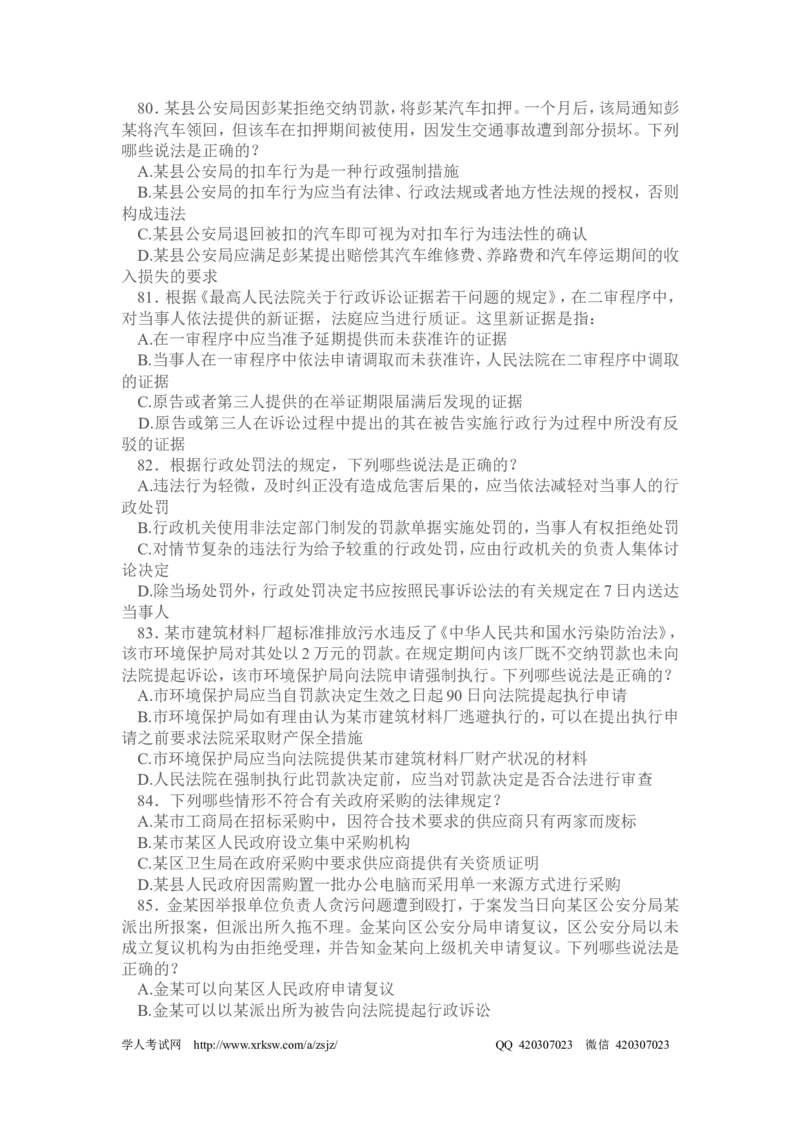 80．某县公安局因彭某拒绝交纳罚款，将彭某汽车扣押。一个月后，该局通知彭某将汽车领回，但该车在扣押期间被使用，因发生交通事故遭到部分损坏。下列哪些说法是正确的？

A.某县公安局的扣车行为是一种行政强制措施

B.某县公安局的扣车行为应当有法律、行政法规或者地方性法规的授权，否则构成违法

C.某县公安局退回被扣的汽车即可视为对扣车行为违法性的确认

D.某县公安局应满足彭某提出赔偿其汽车维修费、养路费和汽车停运期间的收入损失的要求

81．根据《最高人民法院关于行政诉讼证据若干问题的规定》，在二审程序中，对当事人依法提供的新证据，法庭应当进行质证。这里新证据是指：

A.在一审程序中应当准予延期提供而未获准许的证据

B.当事人在一审程序中依法申请调取而未获准许，人民法院在二审程序中调取的证据

C.原告或者第三人提供的在举证期限届满后发现的证据

D.原告或第三人在诉讼过程中提出的其在被告实施行政行为过程中所没有反驳的证据

82．根据行政处罚法的规定，下列哪些说法是正确的？

A.违法行为轻微，及时纠正没有造成危害后果的，应当依法减轻对当事人的行政处罚

B.行政机关使用非法定部门制发的罚款单据实施处罚的，当事人有权拒绝处罚

C.对情节复杂的违法行为给予较重的行政处罚，应由行政机关的负责人集体讨论决定

D.除当场处罚外，行政处罚决定书应按照民事诉讼法的有关规定在7日内送达当事人

83．某市建筑材料厂超标准排放污水违反了《中华人民共和国水污染防治法》，该市环境保护局对其处以2万元的罚款。在规定期间内该厂既不交纳罚款也未向法院提起诉讼，该市环境保护局向法院申请强制执行。下列哪些说法是正确的？

A.市环境保护局应当自罚款决定生效之日起90日向法院提起执行申请

B.市环境保护局如有理由认为某市建筑材料厂逃避执行的，可以在提出执行申请之前要求法院采取财产保全措施

C.市环境保护局应当向法院提供某市建筑材料厂财产状况的材料

D.人民法院在强制执行此罚款决定前，应当对罚款决定是否合法进行审查

84．下列哪些情形不符合有关政府采购的法律规定？

A.某市工商局在招标采购中，因符合技术要求的供应商只有两家而废标

B.某市某区人民政府设立集中采购机构

C.某区卫生局在政府采购中要求供应商提供有关资质证明

D.某县人民政府因需购置一批办公电脑而采用单一来源方式进行采购

85．金某因举报单位负责人贪污问题遭到殴打，于案发当日向某区公安分局某派出所报案，但派出所久拖不理。金某向区公安分局申请复议，区公安分局以未成立复议机构为由拒绝受理，并告知金某向上级机关申请复议。下列哪些说法是正确的？

A.金某可以向某区人民政府申请复议

B.金某可以以某派出所为被告向法院提起行政诉讼

学人考试网 http://www.xrksw.com/a/zsjz/ QQ 420307023 微信 420307023